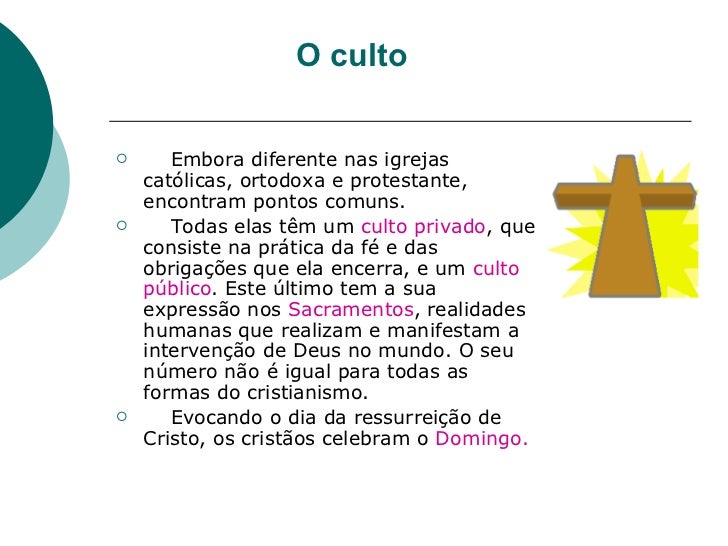 O culto

○ Embora diferente nas igrejas católicas, ortodoxa e protestante, encontram pontos comuns.

○ Todas elas têm um culto privado, que consiste na prática da fé e das obrigações que ela encerra, e um culto público. Este último tem a sua expressão nos Sacramentos, realidades humanas que realizam e manifestam a intervenção de Deus no mundo. O seu número não é igual para todas as formas do cristianismo.

○ Evocando o dia da ressurreição de Cristo, os cristãos celebram o Domingo.